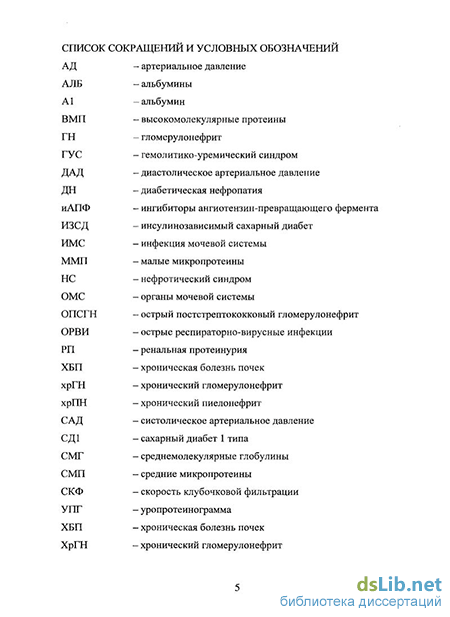 СПИСОК СОКРАЩЕНИЙ И УСЛОВНЫХ ОБОЗНАЧЕНИЙ

АД – артериальное давление
АЛБ – альбумины
А1 – альбумин
ВМП – высокомолекулярные протеины
ГН – гломерулонефрит
ГУС – гемолитико-уремический синдром
ДАД – диастолическое артериальное давление
ДН – диабетическая нефропатия
иАПФ – ингибиторы ангиотензин-превращающего фермента
ИЗСД – инсулинозависимый сахарный диабет
ИМС – инфекция мочевой системы
ММП – малые микропротеины
НС – нефротический синдром
ОМС – органы мочевой системы
ОПСГН – острый постстрептококковый гломерулонефрит
ОРВИ – острые респираторно-вирусные инфекции
РП – ренальная протеинурия
ХБП – хроническая болезнь почек
хрГН – хронический гломерулонефрит
хрПН – хронический пиелонефрит
САД – систолическое артериальное давление
СД1 – сахарный диабет 1 типа
СМГ – среднемолекулярные глобулины
СМП – средние микропротеины
СКФ – скорость клубочковой фильтрации
УПГ – уропротеинограмма
ХБП – хроническая болезнь почек
ХрГН – хронический гломерулонефрит

5

dsLib.net
библиотека диссертаций